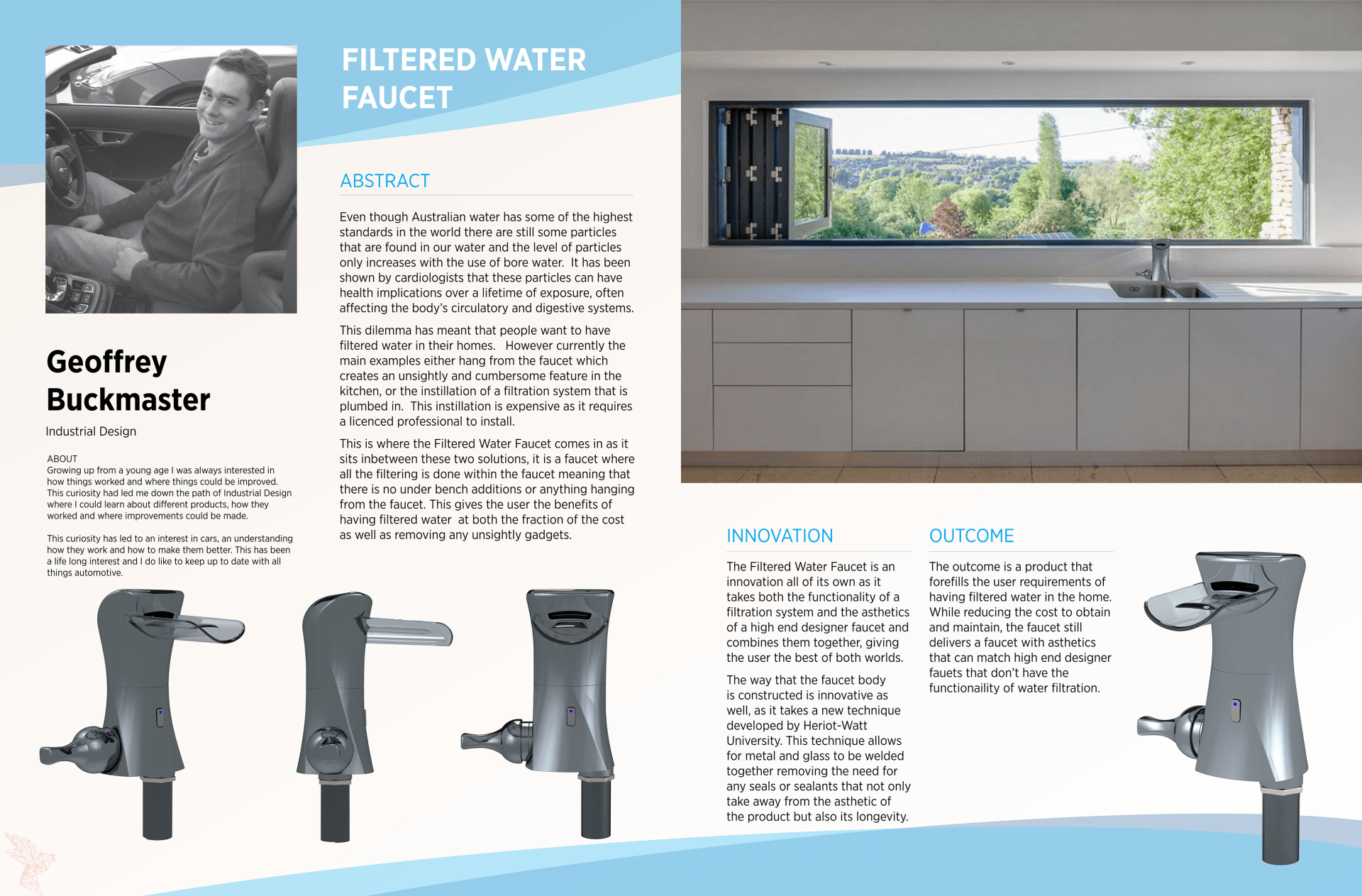 Geoffrey Buckmaster

Industrial Design

ABOUT
Growing up from a young age I was always interested in how things worked and where things could be improved. This curiosity had led me down the path of Industrial Design where I could learn about different products, how they worked and where improvements could be made.

This curiosity has led to an interest in cars, an understanding how they work and how to make them better. This has been a life long interest and I do like to keep up to date with all things automotive.

FILTERED WATER FAUCET

ABSTRACT

Even though Australian water has some of the highest standards in the world there are still some particles that are found in our water and the level of particles only increases with the use of bore water. It has been shown by cardiologists that these particles can have health implications over a lifetime of exposure, often affecting the body's circulatory and digestive systems.

This dilemma has meant that people want to have filtered water in their homes. However currently the main examples either hang from the faucet which creates an unsightly and cumbersome feature in the kitchen, or the instillation of a filtration system that is plumbed in. This instillation is expensive as it requires a licenced professional to install.

This is where the Filtered Water Faucet comes in as it sits inbetween these two solutions, it is a faucet where all the filtering is done within the faucet meaning that there is no under bench additions or anything hanging from the faucet. This gives the user the benefits of having filtered water at both the fraction of the cost as well as removing any unsightly gadgets.

INNOVATION

The Filtered Water Faucet is an innovation all of its own as it takes both the functionality of a filtration system and the asthetics of a high end designer faucet and combines them together, giving the user the best of both worlds.

The way that the faucet body is constructed is innovative as well, as it takes a new technique developed by Heriot-Watt University. This technique allows for metal and glass to be welded together removing the need for any seals or sealants that not only take away from the asthetic of the product but also its longevity.

OUTCOME

The outcome is a product that forefills the user requirements of having filtered water in the home. While reducing the cost to obtain and maintain, the faucet still delivers a faucet with asthetics that can match high end designer fauets that don't have the functionaility of water filtration.